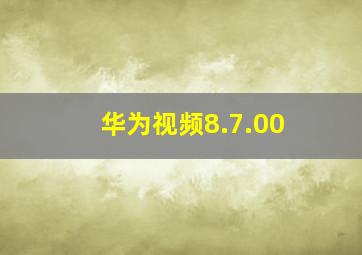 华为视频8.7.00